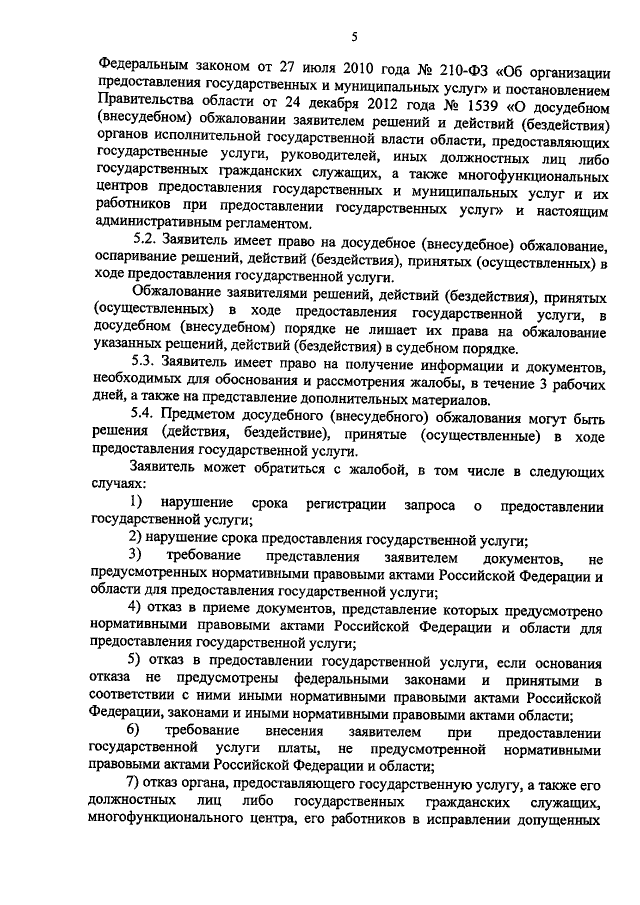 5

Федеральным законом от 27 июля 2010 года № 210-ФЗ «Об организации предоставления государственных и муниципальных услуг» и постановлением Правительства области от 24 декабря 2012 года № 1539 «О досудебном (внесудебном) обжаловании заявителем решений и действий (бездействия) органов исполнительной государственной власти области, предоставляющих государственные услуги, руководителей, иных должностных лиц либо государственных гражданских служащих, а также многофункциональных центров предоставления государственных и муниципальных услуг и их работников при предоставлении государственных услуг» и настоящим административным регламентом.

5.2. Заявитель имеет право на досудебное (внесудебное) обжалование, оспаривание решений, действий (бездействия), принятых (осуществленных) в ходе предоставления государственной услуги.

Обжалование заявителями решений, действий (бездействия), принятых (осуществленных) в ходе предоставления государственной услуги, в досудебном (внесудебном) порядке не лишает их права на обжалование указанных решений, действий (бездействия) в судебном порядке.

5.3. Заявитель имеет право на получение информации и документов, необходимых для обоснования и рассмотрения жалобы, в течение 3 рабочих дней, а также на представление дополнительных материалов.

5.4. Предметом досудебного (внесудебного) обжалования могут быть решения (действия, бездействие), принятые (осуществленные) в ходе предоставления государственной услуги.

Заявитель может обратиться с жалобой, в том числе в следующих случаях:

1) нарушение срока регистрации запроса о предоставлении государственной услуги;

2) нарушение срока предоставления государственной услуги;

3) требование представления заявителем документов, не предусмотренных нормативными правовыми актами Российской Федерации и области для предоставления государственной услуги;

4) отказ в приеме документов, представление которых предусмотрено нормативными правовыми актами Российской Федерации и области для предоставления государственной услуги;

5) отказ в предоставлении государственной услуги, если основания отказа не предусмотрены федеральными законами и принятыми в соответствии с ними иными нормативными правовыми актами Российской Федерации, законами и иными нормативными правовыми актами области;

6) требование внесения заявителем при предоставлении государственной услуги платы, не предусмотренной нормативными правовыми актами Российской Федерации и области;

7) отказ органа, предоставляющего государственную услугу, а также его должностных лиц либо государственных гражданских служащих, многофункционального центра, его работников в исправлении допущенных